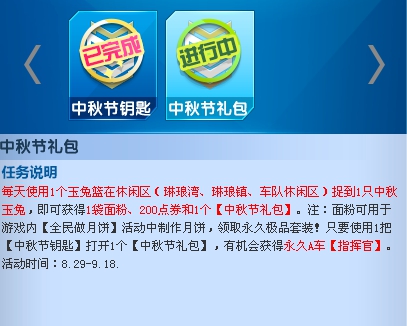 已完成
中秋节钥匙
进行中
中秋节礼包

中秋节礼包

任务说明
每天使用1个玉兔篮在休闲区（琳琅湾、琳琅镇、车队休闲区）捉到1只中秋玉兔，即可获得1袋面粉、200点券和1个【中秋节礼包】。注：面粉可用于游戏内【全民做月饼】活动中制作月饼，领取永久极品套装！只要使用1把【中秋节钥匙】打开1个【中秋节礼包】，有机会获得永久A车【指挥官】。
活动时间：8.29-9.18.